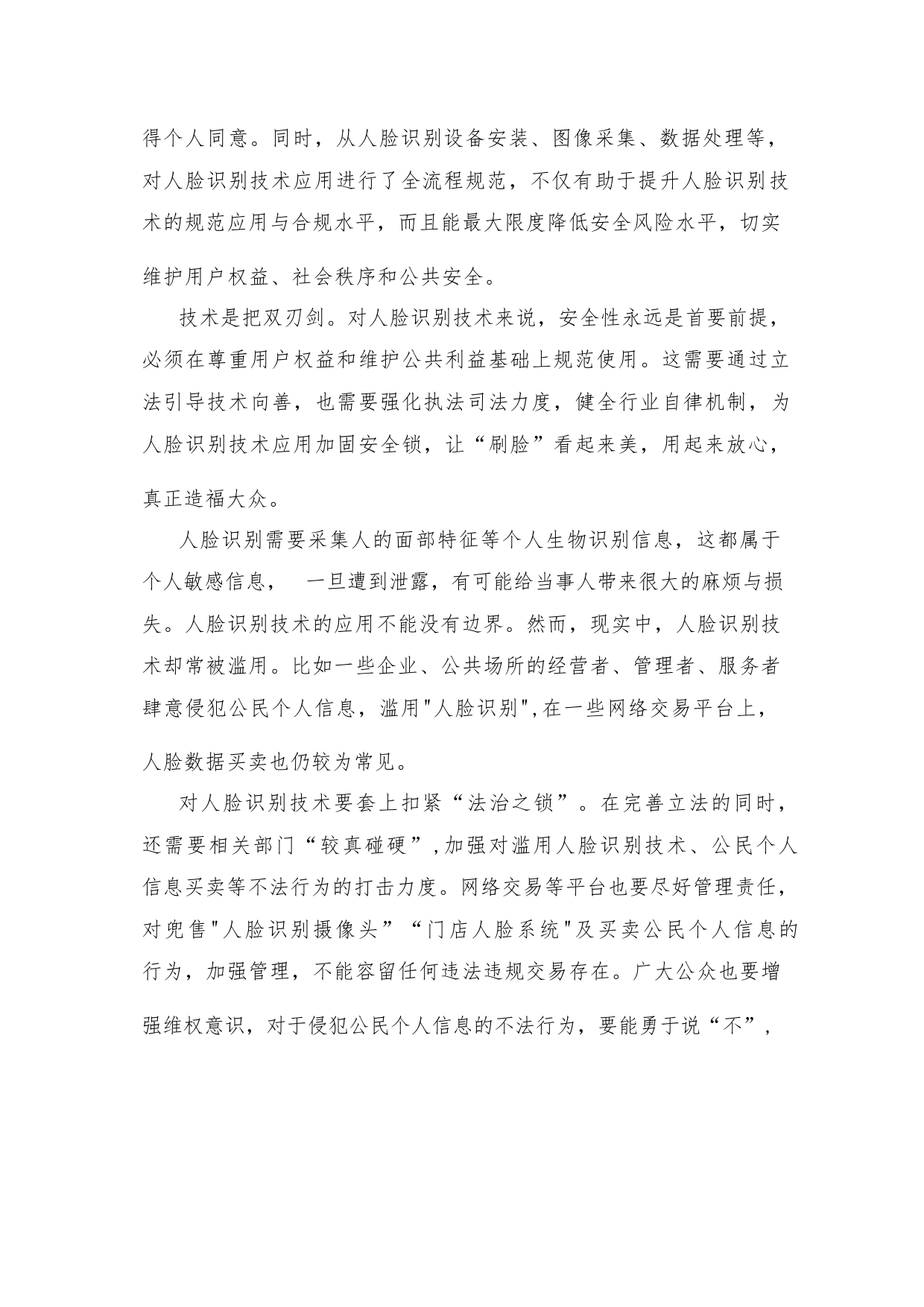 得个人同意。同时，从人脸识别设备安装、图像采集、数据处理等，对人脸识别技术应用进行了全流程规范，不仅有助于提升人脸识别技术的规范应用与合规水平，而且能最大限度降低安全风险水平，切实维护用户权益、社会秩序和公共安全。

技术是把双刃剑。对人脸识别技术来说，安全性永远是首要前提，必须在尊重用户权益和维护公共利益基础上规范使用。这需要通过立法引导技术向善，也需要强化执法司法力度，健全行业自律机制，为人脸识别技术应用加固安全锁，让“刷脸”看起来美，用起来放心，真正造福大众。

人脸识别需要采集人的面部特征等个人生物识别信息，这都属于个人敏感信息，　一旦遭到泄露，有可能给当事人带来很大的麻烦与损失。人脸识别技术的应用不能没有边界。然而，现实中，人脸识别技术却常被滥用。比如一些企业、公共场所的经营者、管理者、服务者肆意侵犯公民个人信息，滥用"人脸识别",在一些网络交易平台上，人脸数据买卖也仍较为常见。

对人脸识别技术要套上扣紧“法治之锁”。在完善立法的同时，还需要相关部门“较真碰硬”,加强对滥用人脸识别技术、公民个人信息买卖等不法行为的打击力度。网络交易等平台也要尽好管理责任，对兜售"人脸识别摄像头”“门店人脸系统"及买卖公民个人信息的行为，加强管理，不能容留任何违法违规交易存在。广大公众也要增强维权意识，对于侵犯公民个人信息的不法行为，要能勇于说“不”，